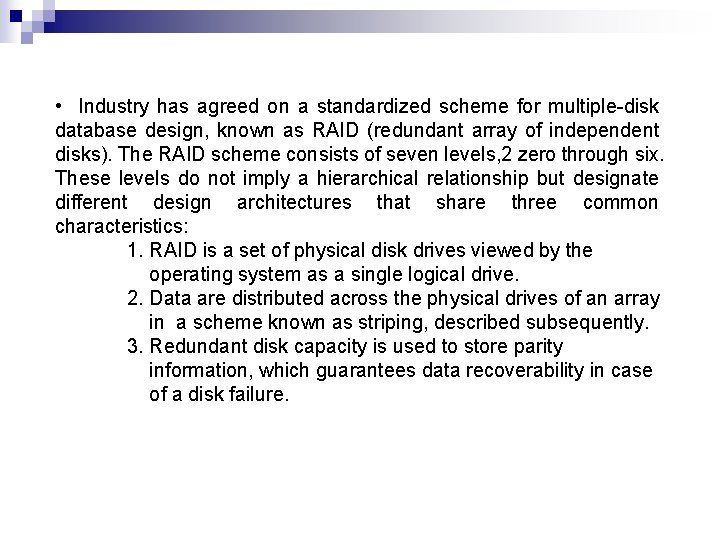 • Industry has agreed on a standardized scheme for multiple-disk database design, known as RAID (redundant array of independent disks). The RAID scheme consists of seven levels,2 zero through six. These levels do not imply a hierarchical relationship but designate different design architectures that share three common characteristics:

1. RAID is a set of physical disk drives viewed by the operating system as a single logical drive.
2. Data are distributed across the physical drives of an array in a scheme known as striping, described subsequently.
3. Redundant disk capacity is used to store parity information, which guarantees data recoverability in case of a disk failure.